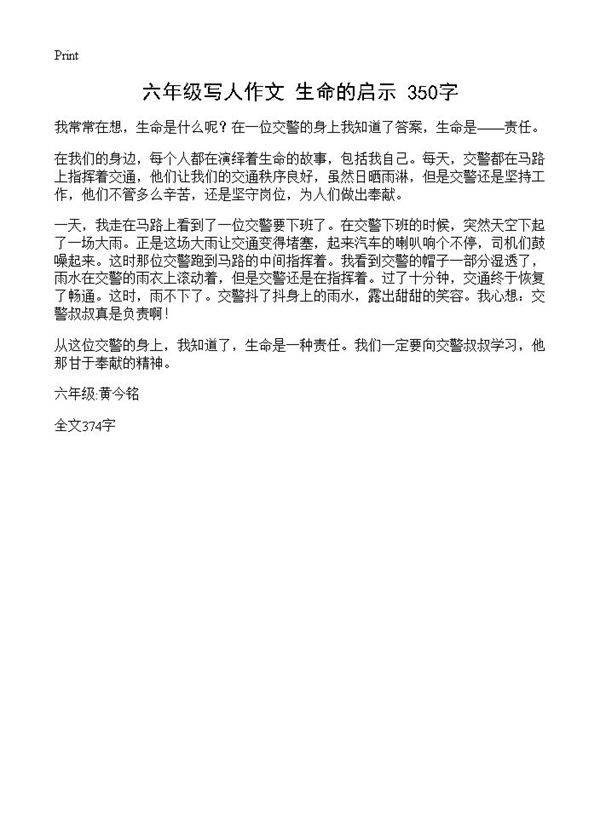 Print

六年级写人作文 生命的启示 350字

我常常在想，生命是什么呢？在一位交警的身上我知道了答案，生命是——责任。

在我们的身边，每个人都在演绎着生命的故事，包括我自己。每天，交警都在马路上指挥着交通，他们让我们的交通秩序良好，虽然日晒雨淋，但是交警还是坚持工作，他们不管多么辛苦，还是坚守岗位，为人们做出奉献。

一天，我走在马路上看到了一位交警要下班了。在交警下班的时候，突然天空下起了一场大雨。正是这场大雨让交通变得堵塞，起来汽车的喇叭响个不停，司机们鼓噪起来。这时那位交警跑到马路的中间指挥着。我看到交警的帽子一部分湿透了，雨水在交警的雨衣上滚动着，但是交警还是在指挥着。过了十分钟，交通终于恢复了畅通。这时，雨不下了。交警抖了抖身上的雨水，露出甜甜的笑容。我心想：交警叔叔真是负责啊！

从这位交警的身上，我知道了，生命是一种责任。我们一定要向交警叔叔学习，他那甘于奉献的精神。

六年级:黄今铭

全文374字